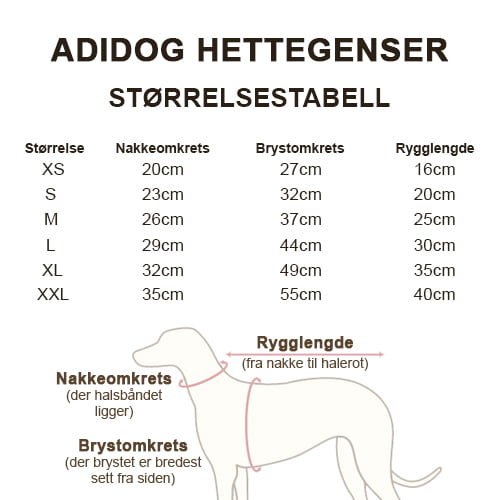 ADIDOG HETTEGENSER

STØRRELSESTABELL

| Størrelse | Nakkeomkrets | Brystomkrets | Rygglengde |
|---|---|---|---|
| XS | 20cm | 27cm | 16cm |
| S | 23cm | 32cm | 20cm |
| M | 26cm | 37cm | 25cm |
| L | 29cm | 44cm | 30cm |
| XL | 32cm | 49cm | 35cm |
| XXL | 35cm | 55cm | 40cm |

Rygglengde
(fra nakke til halerot)

Nakkeomkrets
(der halsbåndet ligger)

Brystomkrets
(der brystet er bredest sett fra siden)